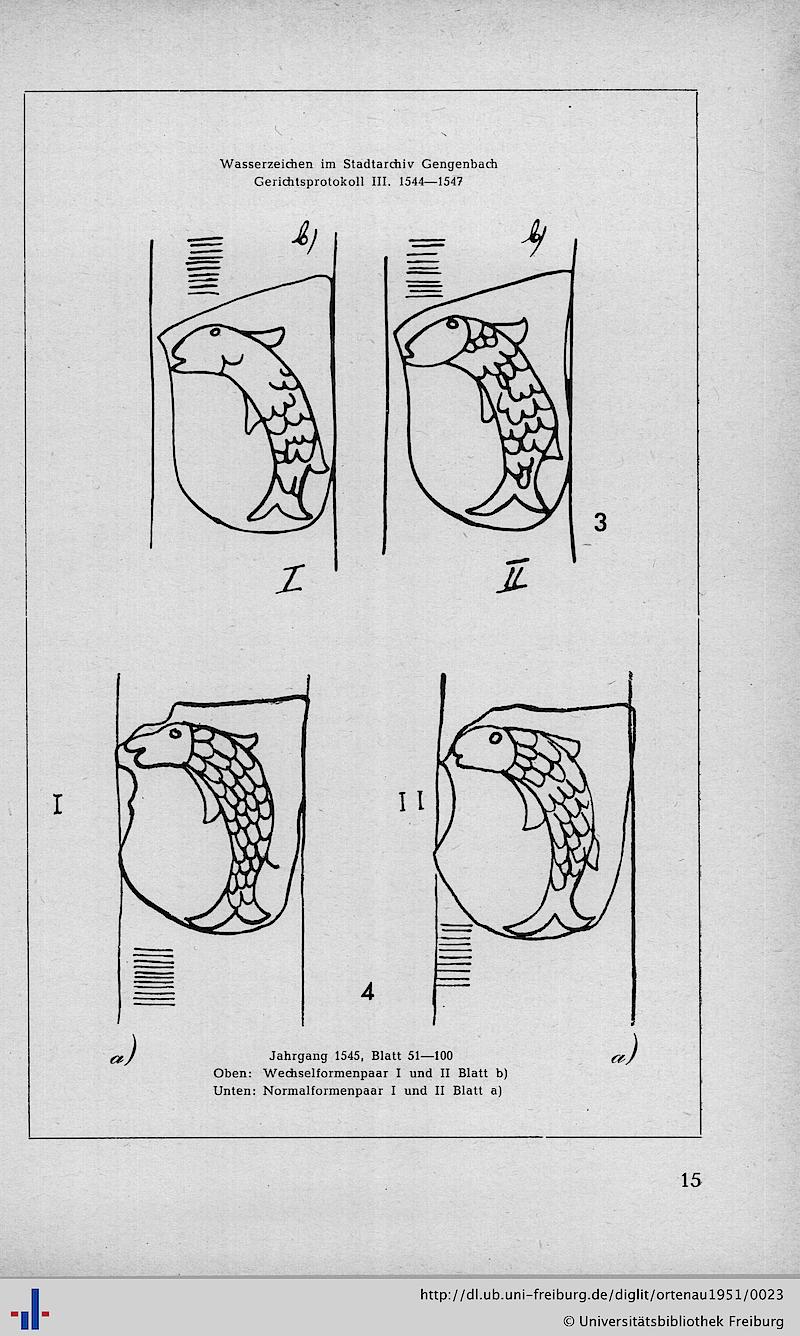 Wasserzeichen im Stadtarchiv Gengenbach
Gerichtsprotokoll III. 1544—1547

b)

b)

3

I

II

I

II

4

a)

a)

Jahrgang 1545, Blatt 51—100
Oben: Wechselformenpaar I und II Blatt b)
Unten: Normalformenpaar I und II Blatt a)

15

http://dl.ub.uni-freiburg.de/diglit/ortenau1951/0023
© Universitätsbibliothek Freiburg